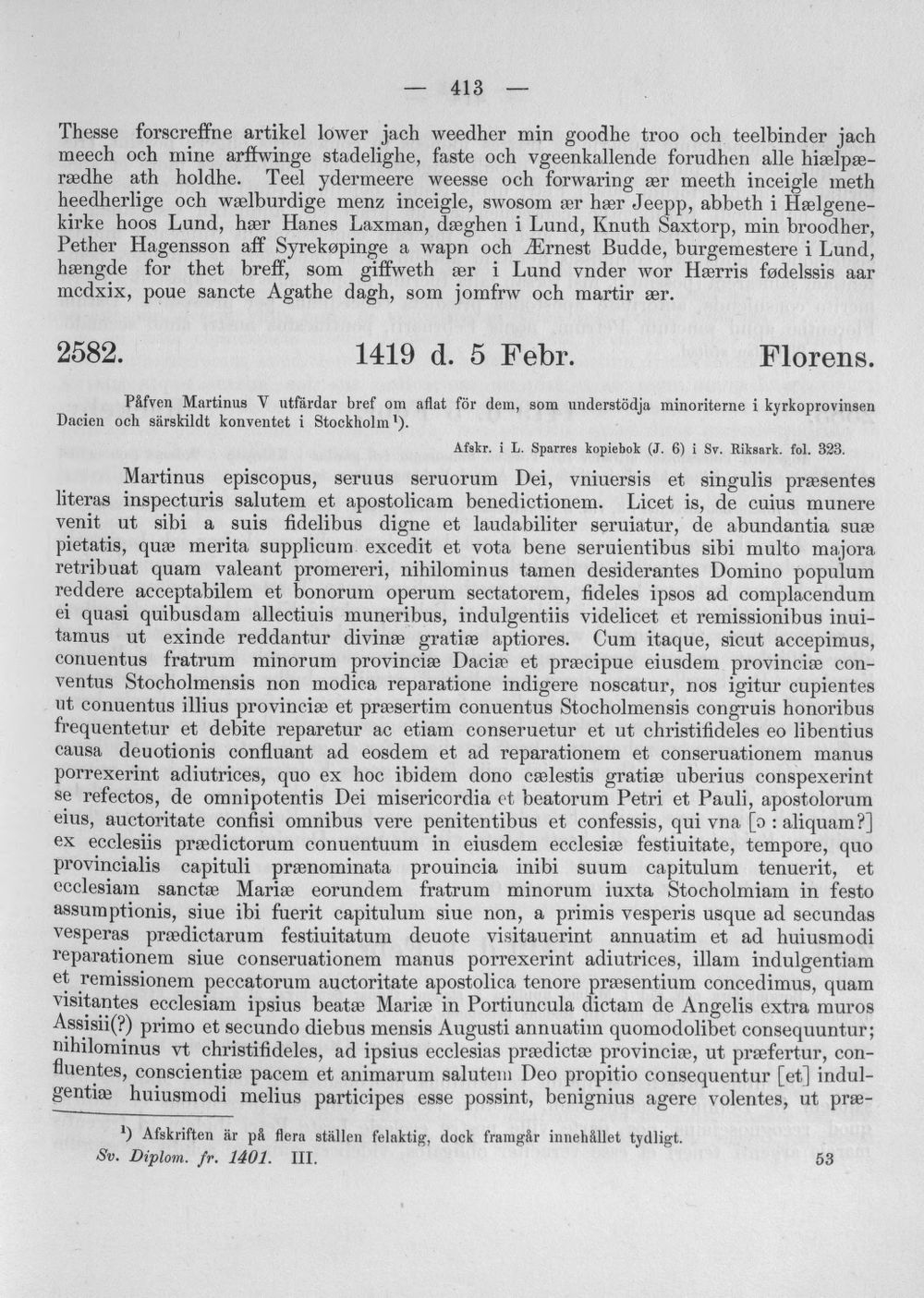 — 413 —

Thesse forscreffne artikel lower jach weedher min goodhe troo och teelbinder jach meech och mine arffwinge stadelighe, faste och vgeenkallende forudhen alle hiælpærædhe ath holdhe. Teel ydermeere weesse och forwaring ær meeth inceigle meth heedherlige och wælburdige menz inceigle, swosom ær hær Jeepp, abbeth i Hælgenekirke hoos Lund, hær Hanes Laxman, dæghen i Lund, Knuth Saxtorp, min broodher, Pether Hagensson aff Syrekøpinge a wapn och Ærnest Budde, burgemestere i Lund, hængde for thet breff, som giffweth ær i Lund vnder wor Hærris fødelssis aar mcdxix, poue sancte Agathe dagh, som jomfrw och martir ær.

2582. 1419 d. 5 Febr. Florens.

Påfven Martinus V utfärdar bref om aflat för dem, som understödja minoriterne i kyrkoprovinsen Dacien och särskildt konventet i Stockholm$^{1}$).

Afskr. i L. Sparres kopiebok (J. 6) i Sv. Riksark. fol. 323.

Martinus episcopus, seruus seruorum Dei, vniuersis et singulis præsentes literas inspecturis salutem et apostolicam benedictionem. Licet is, de cuius munere venit ut sibi a suis fidelibus digne et laudabiliter seruiatur, de abundantia suæ pietatis, quæ merita supplicum excedit et vota bene seruientibus sibi multo majora retribuat quam valeant promereri, nihilominus tamen desiderantes Domino populum reddere acceptabilem et bonorum operum sectatorem, fideles ipsos ad complacendum ei quasi quibusdam allectiuis muneribus, indulgentiis videlicet et remissionibus inuitamus ut exinde reddantur divinæ gratiæ aptiores. Cum itaque, sicut accepimus, conuentus fratrum minorum provinciæ Daciæ et præcipue eiusdem provinciæ conventus Stocholmensis non modica reparatione indigere noscatur, nos igitur cupientes ut conuentus illius provinciæ et præsertim conuentus Stocholmensis congruis honoribus frequentetur et debite reparetur ac etiam conseruetur et ut christifideles eo libentius causa deuotionis confluant ad eosdem et ad reparationem et conseruationem manus porrexerint adiutrices, quo ex hoc ibidem dono cælestis gratiæ uberius conspexerint se refectos, de omnipotentis Dei misericordia et beatorum Petri et Pauli, apostolorum eius, auctoritate confisi omnibus vere penitentibus et confessis, qui vna [ɔ : aliquam?] ex ecclesiis prædictorum conuentuum in eiusdem ecclesiæ festiuitate, tempore, quo provincialis capituli prænominata prouincia inibi suum capitulum tenuerit, et ecclesiam sanctæ Mariæ eorundem fratrum minorum iuxta Stocholmiam in festo assumptionis, siue ibi fuerit capitulum siue non, a primis vesperis usque ad secundas vesperas prædictarum festiuitatum deuote visitauerint annuatim et ad huiusmodi reparationem siue conseruationem manus porrexerint adiutrices, illam indulgentiam et remissionem peccatorum auctoritate apostolica tenore præsentium concedimus, quam visitantes ecclesiam ipsius beatæ Mariæ in Portiuncula dictam de Angelis extra muros Assisii(?) primo et secundo diebus mensis Augusti annuatim quomodolibet consequuntur; nihilominus vt christifideles, ad ipsius ecclesias prædictæ provinciæ, ut præfertur, confluentes, conscientiæ pacem et animarum salutem Deo propitio consequentur [et] indulgentiæ huiusmodi melius participes esse possint, benignius agere volentes, ut præ-

$^{1}$) Afskriften är på flera ställen felaktig, dock framgår innehållet tydligt.

Sv. Diplom. fr. 1401. III. 53